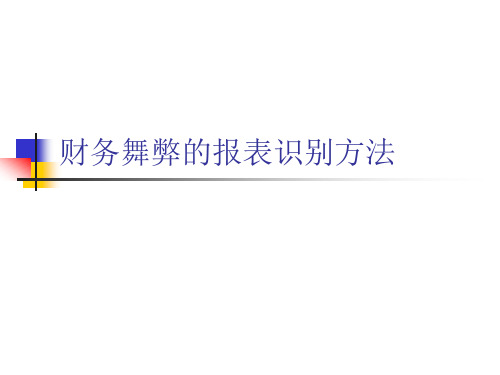 财务舞弊的报表识别方法